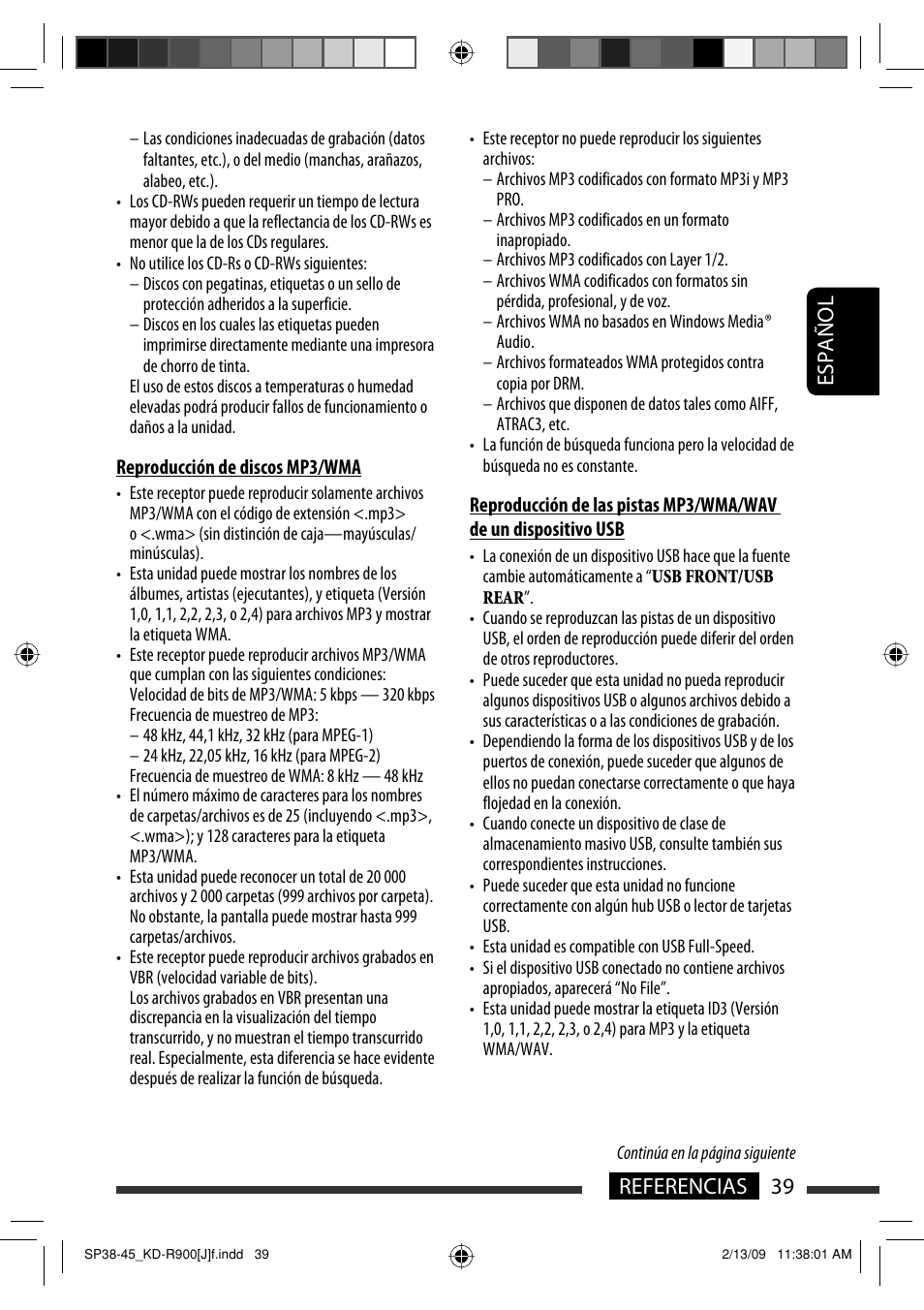 – Las condiciones inadecuadas de grabación (datos faltantes, etc.), o del medio (manchas, arañazos, alabeo, etc.).
• Los CD-RWs pueden requerir un tiempo de lectura mayor debido a que la reflectancia de los CD-RWs es menor que la de los CDs regulares.
• No utilice los CD-Rs o CD-RWs siguientes:
– Discos con pegatinas, etiquetas o un sello de protección adheridos a la superficie.
– Discos en los cuales las etiquetas pueden imprimirse directamente mediante una impresora de chorro de tinta.
El uso de estos discos a temperaturas o humedad elevadas podrá producir fallos de funcionamiento o daños a la unidad.

Reproducción de discos MP3/WMA

• Este receptor puede reproducir solamente archivos MP3/WMA con el código de extensión <.mp3> o <.wma> (sin distinción de caja—mayúsculas/minúsculas).
• Esta unidad puede mostrar los nombres de los álbumes, artistas (ejecutantes), y etiqueta (Versión 1,0, 1,1, 2,2, 2,3, o 2,4) para archivos MP3 y mostrar la etiqueta WMA.
• Este receptor puede reproducir archivos MP3/WMA que cumplan con las siguientes condiciones:
Velocidad de bits de MP3/WMA: 5 kbps — 320 kbps
Frecuencia de muestreo de MP3:
– 48 kHz, 44,1 kHz, 32 kHz (para MPEG-1)
– 24 kHz, 22,05 kHz, 16 kHz (para MPEG-2)
Frecuencia de muestreo de WMA: 8 kHz — 48 kHz
• El número máximo de caracteres para los nombres de carpetas/archivos es de 25 (incluyendo <.mp3>, <.wma>); y 128 caracteres para la etiqueta MP3/WMA.
• Esta unidad puede reconocer un total de 20 000 archivos y 2 000 carpetas (999 archivos por carpeta). No obstante, la pantalla puede mostrar hasta 999 carpetas/archivos.
• Este receptor puede reproducir archivos grabados en VBR (velocidad variable de bits).
Los archivos grabados en VBR presentan una discrepancia en la visualización del tiempo transcurrido, y no muestran el tiempo transcurrido real. Especialmente, esta diferencia se hace evidente después de realizar la función de búsqueda.

• Este receptor no puede reproducir los siguientes archivos:
– Archivos MP3 codificados con formato MP3i y MP3 PRO.
– Archivos MP3 codificados en un formato inapropiado.
– Archivos MP3 codificados con Layer 1/2.
– Archivos WMA codificados con formatos sin pérdida, profesional, y de voz.
– Archivos WMA no basados en Windows Media® Audio.
– Archivos formateados WMA protegidos contra copia por DRM.
– Archivos que disponen de datos tales como AIFF, ATRAC3, etc.
• La función de búsqueda funciona pero la velocidad de búsqueda no es constante.

Reproducción de las pistas MP3/WMA/WAV de un dispositivo USB

• La conexión de un dispositivo USB hace que la fuente cambie automáticamente a “USB FRONT/USB REAR”.
• Cuando se reproduzcan las pistas de un dispositivo USB, el orden de reproducción puede diferir del orden de otros reproductores.
• Puede suceder que esta unidad no pueda reproducir algunos dispositivos USB o algunos archivos debido a sus características o a las condiciones de grabación.
• Dependiendo la forma de los dispositivos USB y de los puertos de conexión, puede suceder que algunos de ellos no puedan conectarse correctamente o que haya flojedad en la conexión.
• Cuando conecte un dispositivo de clase de almacenamiento masivo USB, consulte también sus correspondientes instrucciones.
• Puede suceder que esta unidad no funcione correctamente con algún hub USB o lector de tarjetas USB.
• Esta unidad es compatible con USB Full-Speed.
• Si el dispositivo USB conectado no contiene archivos apropiados, aparecerá “No File”.
• Esta unidad puede mostrar la etiqueta ID3 (Versión 1,0, 1,1, 2,2, 2,3, o 2,4) para MP3 y la etiqueta WMA/WAV.

ESPAÑOL

Continúa en la página siguiente

REFERENCIAS 39

SP38-45_KD-R900[J]f.indd 39 2/13/09 11:38:01 AM